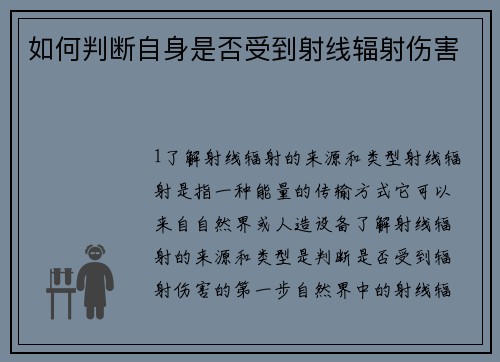 如何判断自身是否受到射线辐射伤害

1了解射线辐射的来源和类型射线辐射是指一种能量的传输方式它可以来自自然界或人造设备了解射线辐射的来源和类型是判断是否受到辐射伤害的第一步自然界中的射线辐